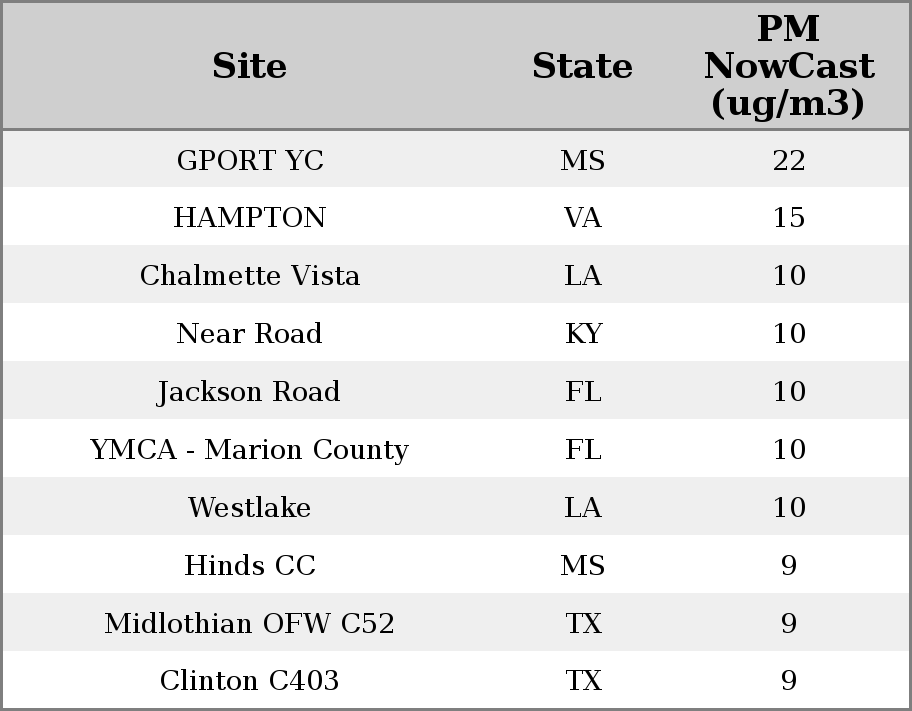 | Site | State | PM NowCast (ug/m3) |
|---|---|---|
| GPORT YC | MS | 22 |
| HAMPTON | VA | 15 |
| Chalmette Vista | LA | 10 |
| Near Road | KY | 10 |
| Jackson Road | FL | 10 |
| YMCA - Marion County | FL | 10 |
| Westlake | LA | 10 |
| Hinds CC | MS | 9 |
| Midlothian OFW C52 | TX | 9 |
| Clinton C403 | TX | 9 |